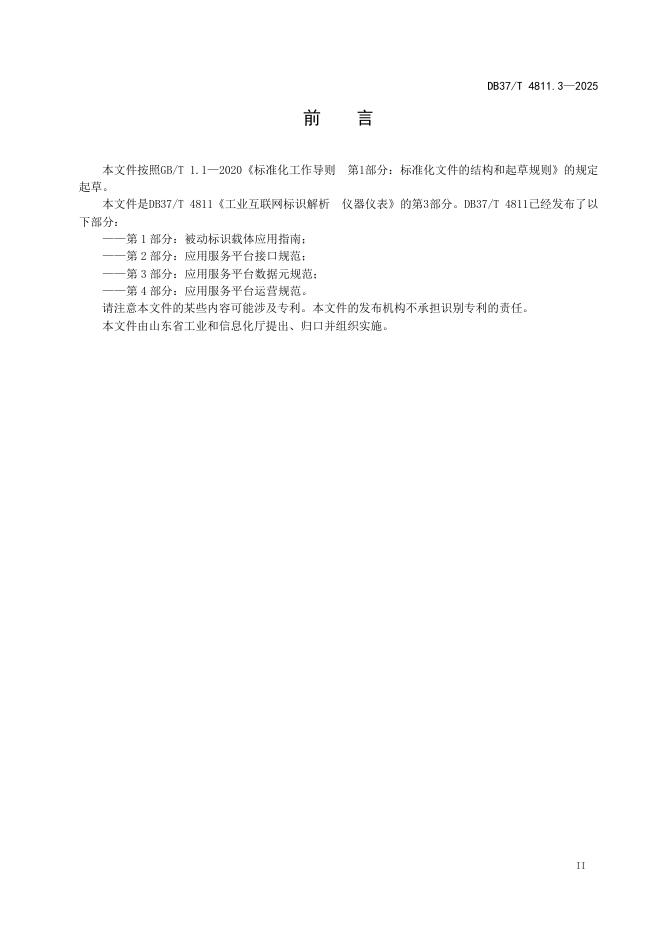 DB37/T 4811.3—2025

前　言

本文件按照GB/T 1.1—2020《标准化工作导则　第1部分：标准化文件的结构和起草规则》的规定起草。

本文件是DB37/T 4811《工业互联网标识解析　仪器仪表》的第3部分。DB37/T 4811已经发布了以下部分：

——第 1 部分：被动标识载体应用指南；

——第 2 部分：应用服务平台接口规范；

——第 3 部分：应用服务平台数据元规范；

——第 4 部分：应用服务平台运营规范。

请注意本文件的某些内容可能涉及专利。本文件的发布机构不承担识别专利的责任。

本文件由山东省工业和信息化厅提出、归口并组织实施。

II